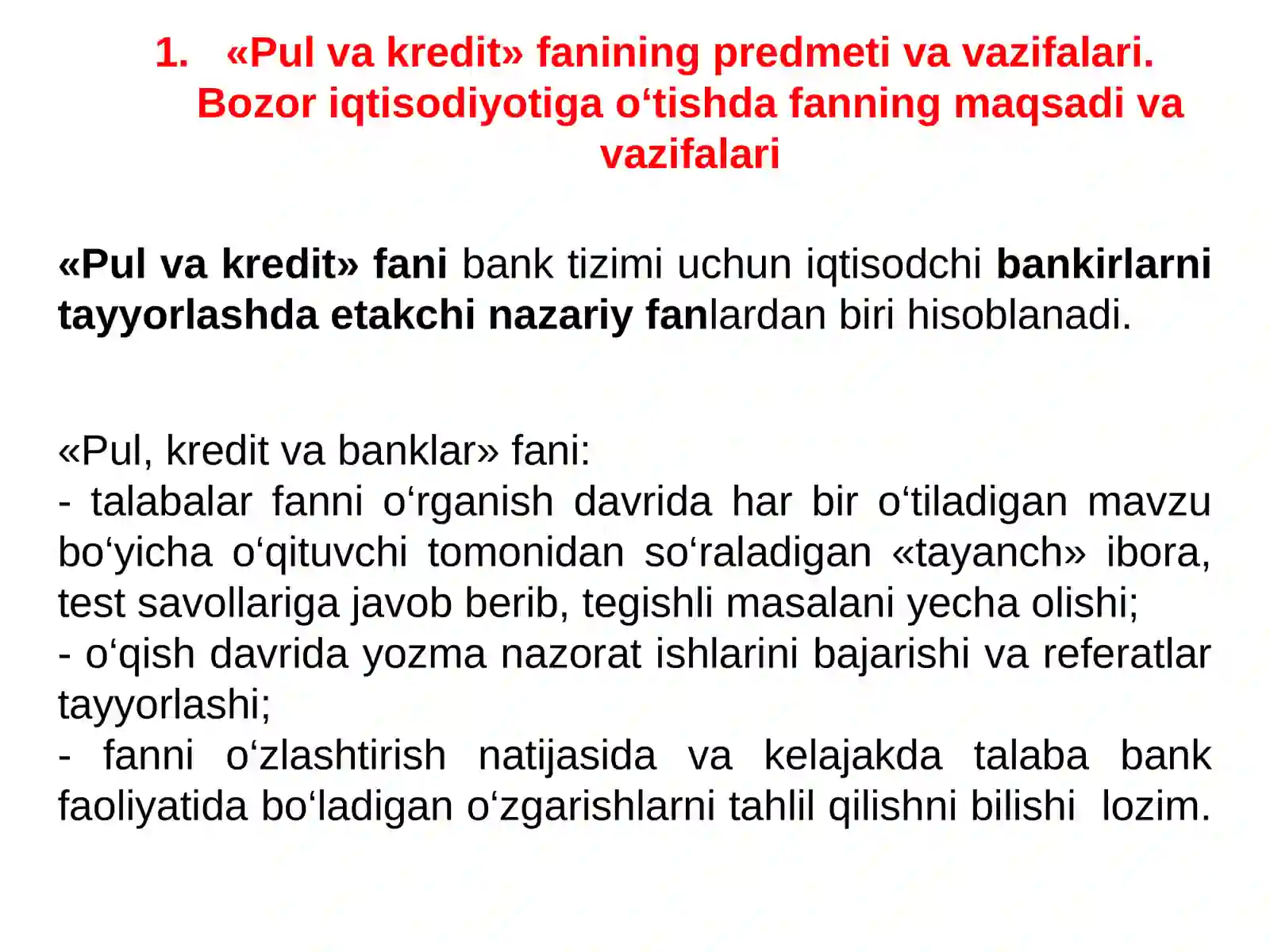 1. «Pul va kredit» fanining predmeti va vazifalari. Bozor iqtisodiyotiga o‘tishda fanning maqsadi va vazifalari

«Pul va kredit» fani bank tizimi uchun iqtisodchi bankirlarni tayyorlashda etakchi nazariy fanlardan biri hisoblanadi.

«Pul, kredit va banklar» fani:
- talabalar fanni o‘rganish davrida har bir o‘tiladigan mavzu bo‘yicha o‘qituvchi tomonidan so‘raladigan «tayanch» ibora, test savollariga javob berib, tegishli masalani yecha olishi;
- o‘qish davrida yozma nazorat ishlarini bajarishi va referatlar tayyorlashi;
- fanni o‘zlashtirish natijasida va kelajakda talaba bank faoliyatida bo‘ladigan o‘zgarishlarni tahlil qilishni bilishi lozim.